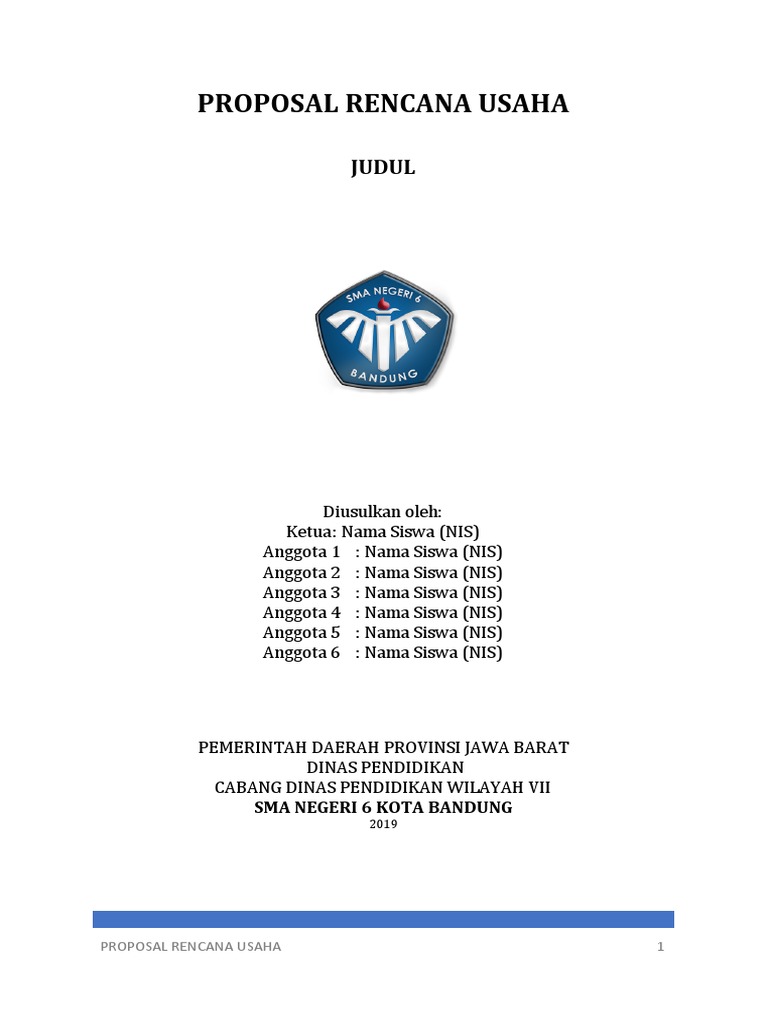 PROPOSAL RENCANA USAHA

JUDUL

SMA NEGERI 6
BANDUNG

Diusulkan oleh:
Ketua: Nama Siswa (NIS)
Anggota 1 : Nama Siswa (NIS)
Anggota 2 : Nama Siswa (NIS)
Anggota 3 : Nama Siswa (NIS)
Anggota 4 : Nama Siswa (NIS)
Anggota 5 : Nama Siswa (NIS)
Anggota 6 : Nama Siswa (NIS)

PEMERINTAH DAERAH PROVINSI JAWA BARAT
DINAS PENDIDIKAN
CABANG DINAS PENDIDIKAN WILAYAH VII
SMA NEGERI 6 KOTA BANDUNG
2019

PROPOSAL RENCANA USAHA 1